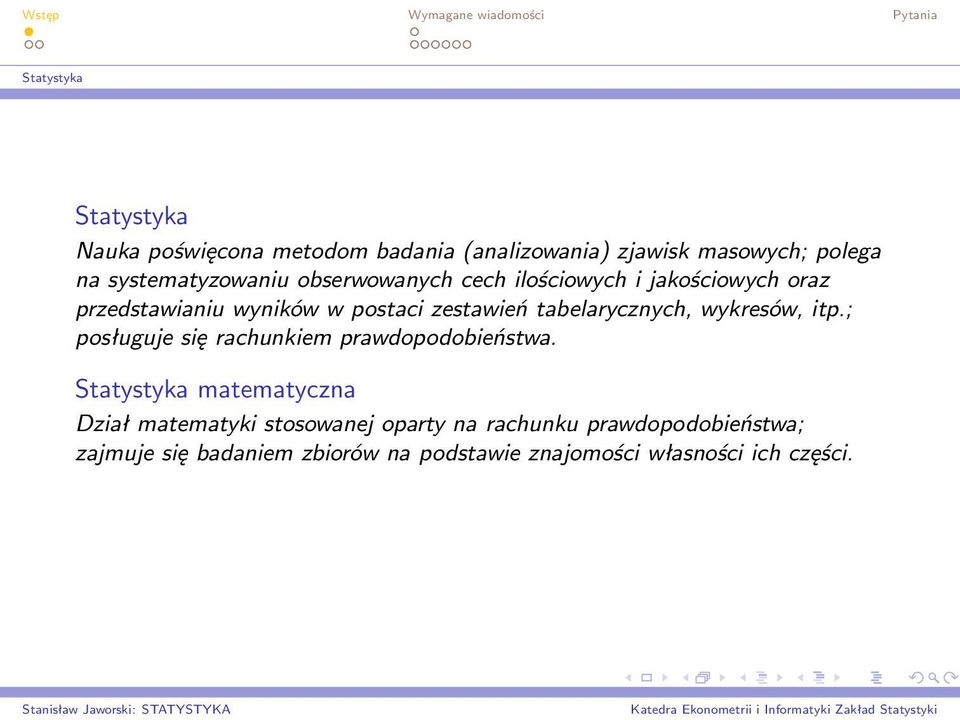 Wstęp Wymagane wiadomości Pytania

Statystyka

Statystyka
Nauka poświęcona metodom badania (analizowania) zjawisk masowych; polega na systematyzowaniu obserwowanych cech ilościowych i jakościowych oraz przedstawianiu wyników w postaci zestawień tabelarycznych, wykresów, itp.; posługuje się rachunkiem prawdopodobieństwa.

Statystyka matematyczna
Dział matematyki stosowanej oparty na rachunku prawdopodobieństwa; zajmuje się badaniem zbiorów na podstawie znajomości własności ich części.

Stanisław Jaworski: STATYSTYKA Katedra Ekonometrii i Informatyki Zakład Statystyki